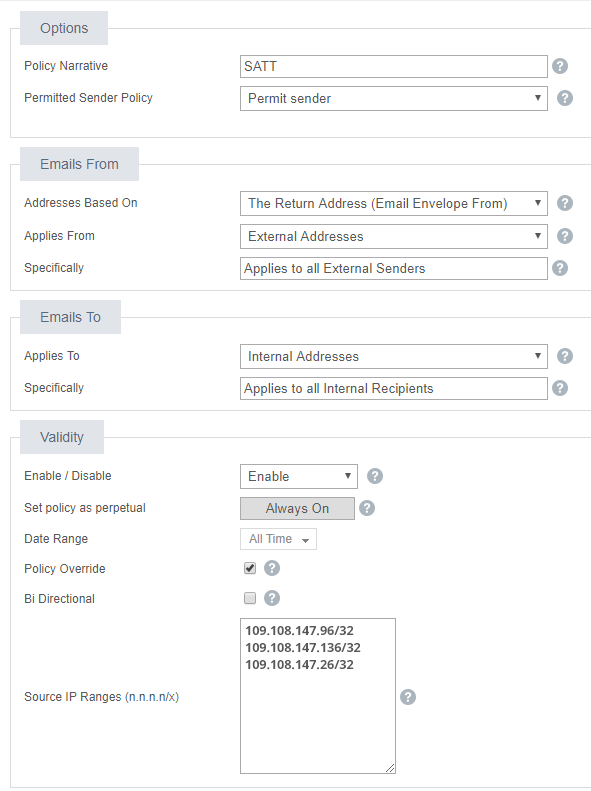 Options

Policy Narrative SATT ?

Permitted Sender Policy Permit sender ?

Emails From

Addresses Based On The Return Address (Email Envelope From) ?

Applies From External Addresses ?

Specifically Applies to all External Senders ?

Emails To

Applies To Internal Addresses ?

Specifically Applies to all Internal Recipients ?

Validity

Enable / Disable Enable ?

Set policy as perpetual Always On ?

Date Range All Time

Policy Override ?

Bi Directional ?

Source IP Ranges (n.n.n.n/x) 109.108.147.96/32
109.108.147.136/32
109.108.147.26/32 ?